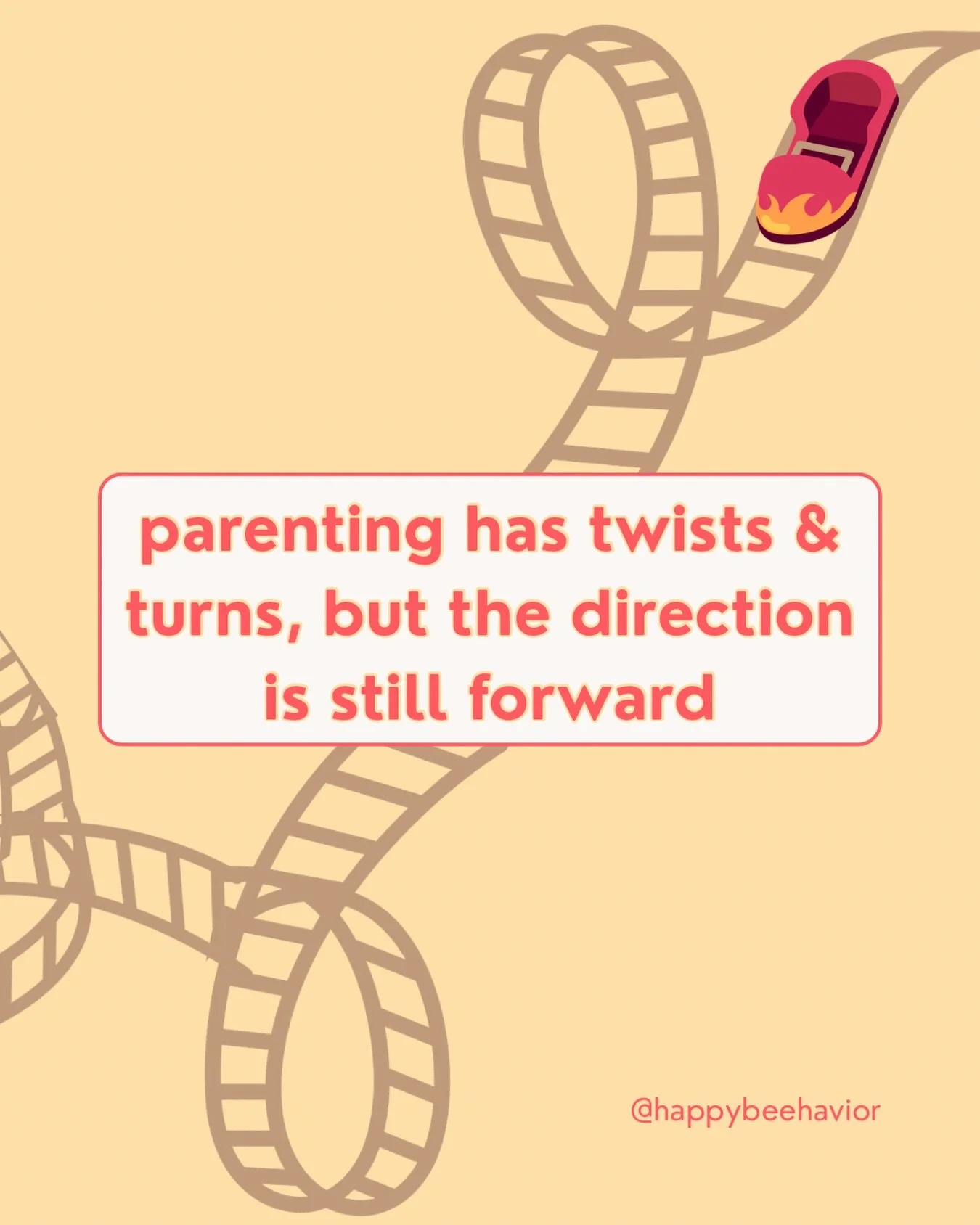 parenting has twists & turns, but the direction is still forward

@happybeehavior